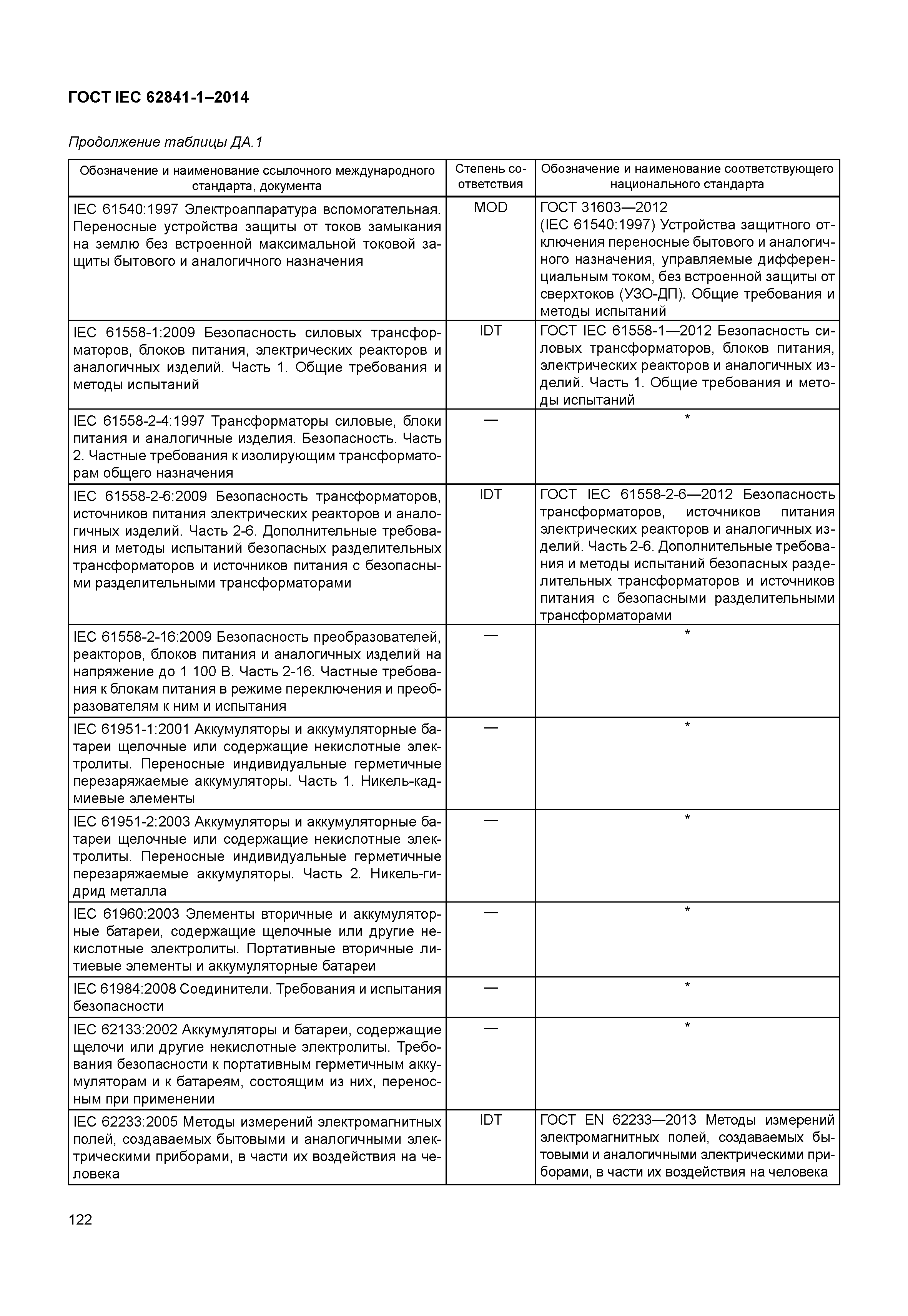 ГОСТ IEC 62841-1–2014

Продолжение таблицы ДА.1

| Обозначение и наименование ссылочного международного стандарта, документа | Степень соответствия | Обозначение и наименование соответствующего национального стандарта |
|---|---|---|
| IEC 61540:1997 Электроаппаратура вспомогательная. Переносные устройства защиты от токов замыкания на землю без встроенной максимальной токовой защиты бытового и аналогичного назначения | MOD | ГОСТ 31603—2012 (IEC 61540:1997) Устройства защитного отключения переносные бытового и аналогичного назначения, управляемые дифференциальным током, без встроенной защиты от сверхтоков (УЗО-ДП). Общие требования и методы испытаний |
| IEC 61558-1:2009 Безопасность силовых трансформаторов, блоков питания, электрических реакторов и аналогичных изделий. Часть 1. Общие требования и методы испытаний | IDT | ГОСТ IEC 61558-1—2012 Безопасность силовых трансформаторов, блоков питания, электрических реакторов и аналогичных изделий. Часть 1. Общие требования и методы испытаний |
| IEC 61558-2-4:1997 Трансформаторы силовые, блоки питания и аналогичные изделия. Безопасность. Часть 2. Частные требования к изолирующим трансформаторам общего назначения | — | * |
| IEC 61558-2-6:2009 Безопасность трансформаторов, источников питания электрических реакторов и аналогичных изделий. Часть 2-6. Дополнительные требования и методы испытаний безопасных разделительных трансформаторов и источников питания с безопасными разделительными трансформаторами | IDT | ГОСТ IEC 61558-2-6—2012 Безопасность трансформаторов, источников питания электрических реакторов и аналогичных изделий. Часть 2-6. Дополнительные требования и методы испытаний безопасных разделительных трансформаторов и источников питания с безопасными разделительными трансформаторами |
| IEC 61558-2-16:2009 Безопасность преобразователей, реакторов, блоков питания и аналогичных изделий на напряжение до 1 100 В. Часть 2-16. Частные требования к блокам питания в режиме переключения и преобразователям к ним и испытания | — | * |
| IEC 61951-1:2001 Аккумуляторы и аккумуляторные батареи щелочные или содержащие некислотные электролиты. Переносные индивидуальные герметичные перезаряжаемые аккумуляторы. Часть 1. Никель-кадмиевые элементы | — | * |
| IEC 61951-2:2003 Аккумуляторы и аккумуляторные батареи щелочные или содержащие некислотные электролиты. Переносные индивидуальные герметичные перезаряжаемые аккумуляторы. Часть 2. Никель-гидрид металла | — | * |
| IEC 61960:2003 Элементы вторичные и аккумуляторные батареи, содержащие щелочные или другие некислотные электролиты. Портативные вторичные литиевые элементы и аккумуляторные батареи | — | * |
| IEC 61984:2008 Соединители. Требования и испытания безопасности | — | * |
| IEC 62133:2002 Аккумуляторы и батареи, содержащие щелочи или другие некислотные электролиты. Требования безопасности к портативным герметичным аккумуляторам и к батареям, состоящим из них, переносным при применении | — | * |
| IEC 62233:2005 Методы измерений электромагнитных полей, создаваемых бытовыми и аналогичными электрическими приборами, в части их воздействия на человека | IDT | ГОСТ EN 62233—2013 Методы измерений электромагнитных полей, создаваемых бытовыми и аналогичными электрическими приборами, в части их воздействия на человека |

122